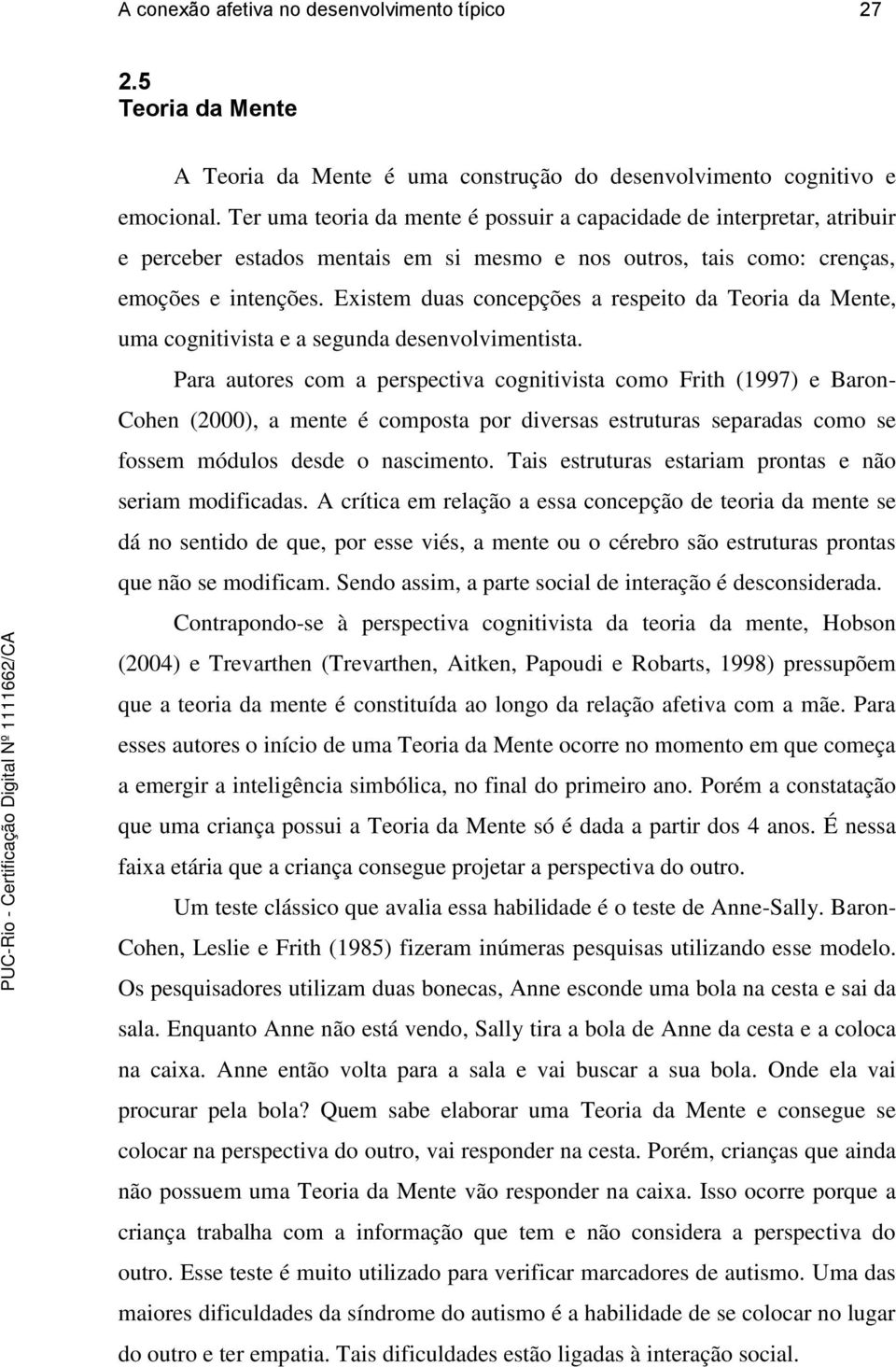 A conexão afetiva no desenvolvimento típico 27

2.5
Teoria da Mente

A Teoria da Mente é uma construção do desenvolvimento cognitivo e emocional. Ter uma teoria da mente é possuir a capacidade de interpretar, atribuir e perceber estados mentais em si mesmo e nos outros, tais como: crenças, emoções e intenções. Existem duas concepções a respeito da Teoria da Mente, uma cognitivista e a segunda desenvolvimentista.

Para autores com a perspectiva cognitivista como Frith (1997) e Baron-Cohen (2000), a mente é composta por diversas estruturas separadas como se fossem módulos desde o nascimento. Tais estruturas estariam prontas e não seriam modificadas. A crítica em relação a essa concepção de teoria da mente se dá no sentido de que, por esse viés, a mente ou o cérebro são estruturas prontas que não se modificam. Sendo assim, a parte social de interação é desconsiderada.

Contrapondo-se à perspectiva cognitivista da teoria da mente, Hobson (2004) e Trevarthen (Trevarthen, Aitken, Papoudi e Robarts, 1998) pressupõem que a teoria da mente é constituída ao longo da relação afetiva com a mãe. Para esses autores o início de uma Teoria da Mente ocorre no momento em que começa a emergir a inteligência simbólica, no final do primeiro ano. Porém a constatação que uma criança possui a Teoria da Mente só é dada a partir dos 4 anos. É nessa faixa etária que a criança consegue projetar a perspectiva do outro.

Um teste clássico que avalia essa habilidade é o teste de Anne-Sally. Baron-Cohen, Leslie e Frith (1985) fizeram inúmeras pesquisas utilizando esse modelo. Os pesquisadores utilizam duas bonecas, Anne esconde uma bola na cesta e sai da sala. Enquanto Anne não está vendo, Sally tira a bola de Anne da cesta e a coloca na caixa. Anne então volta para a sala e vai buscar a sua bola. Onde ela vai procurar pela bola? Quem sabe elaborar uma Teoria da Mente e consegue se colocar na perspectiva do outro, vai responder na cesta. Porém, crianças que ainda não possuem uma Teoria da Mente vão responder na caixa. Isso ocorre porque a criança trabalha com a informação que tem e não considera a perspectiva do outro. Esse teste é muito utilizado para verificar marcadores de autismo. Uma das maiores dificuldades da síndrome do autismo é a habilidade de se colocar no lugar do outro e ter empatia. Tais dificuldades estão ligadas à interação social.

PUC-Rio - Certificação Digital Nº 1111662/CA